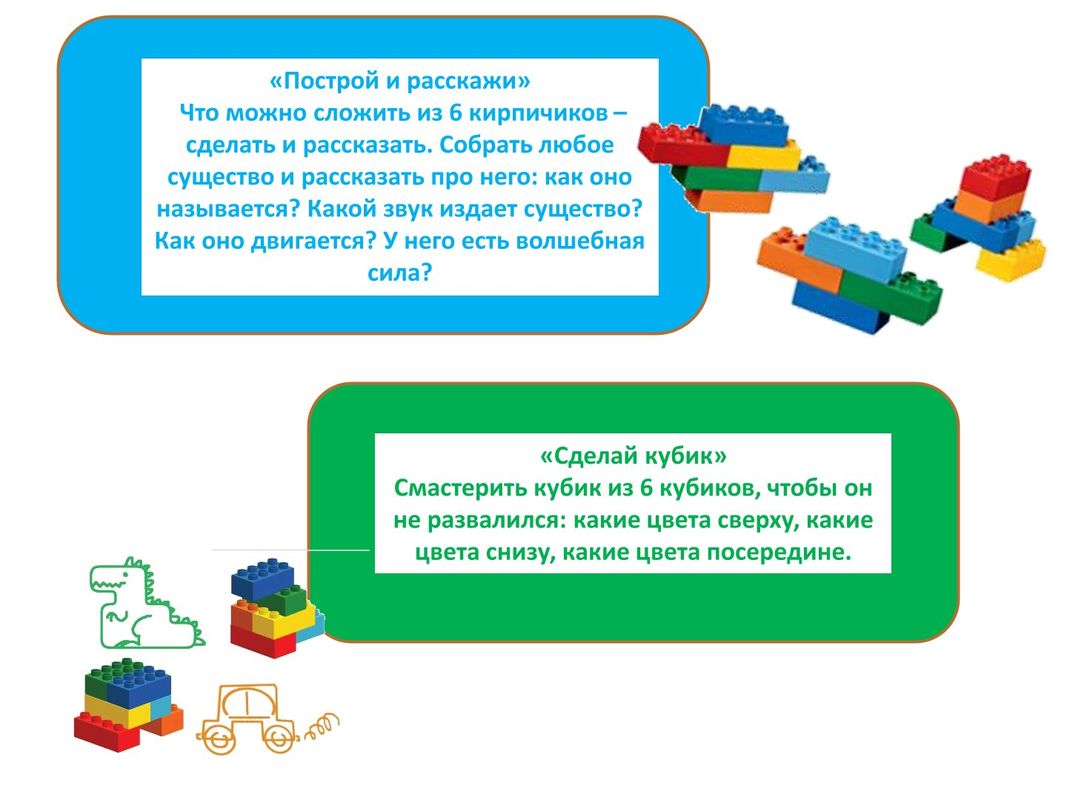 «Построй и расскажи»
Что можно сложить из 6 кирпичиков – сделать и рассказать. Собрать любое существо и рассказать про него: как оно называется? Какой звук издает существо? Как оно двигается? У него есть волшебная сила?

«Сделай кубик»
Смастерить кубик из 6 кубиков, чтобы он не развалился: какие цвета сверху, какие цвета снизу, какие цвета посередине.